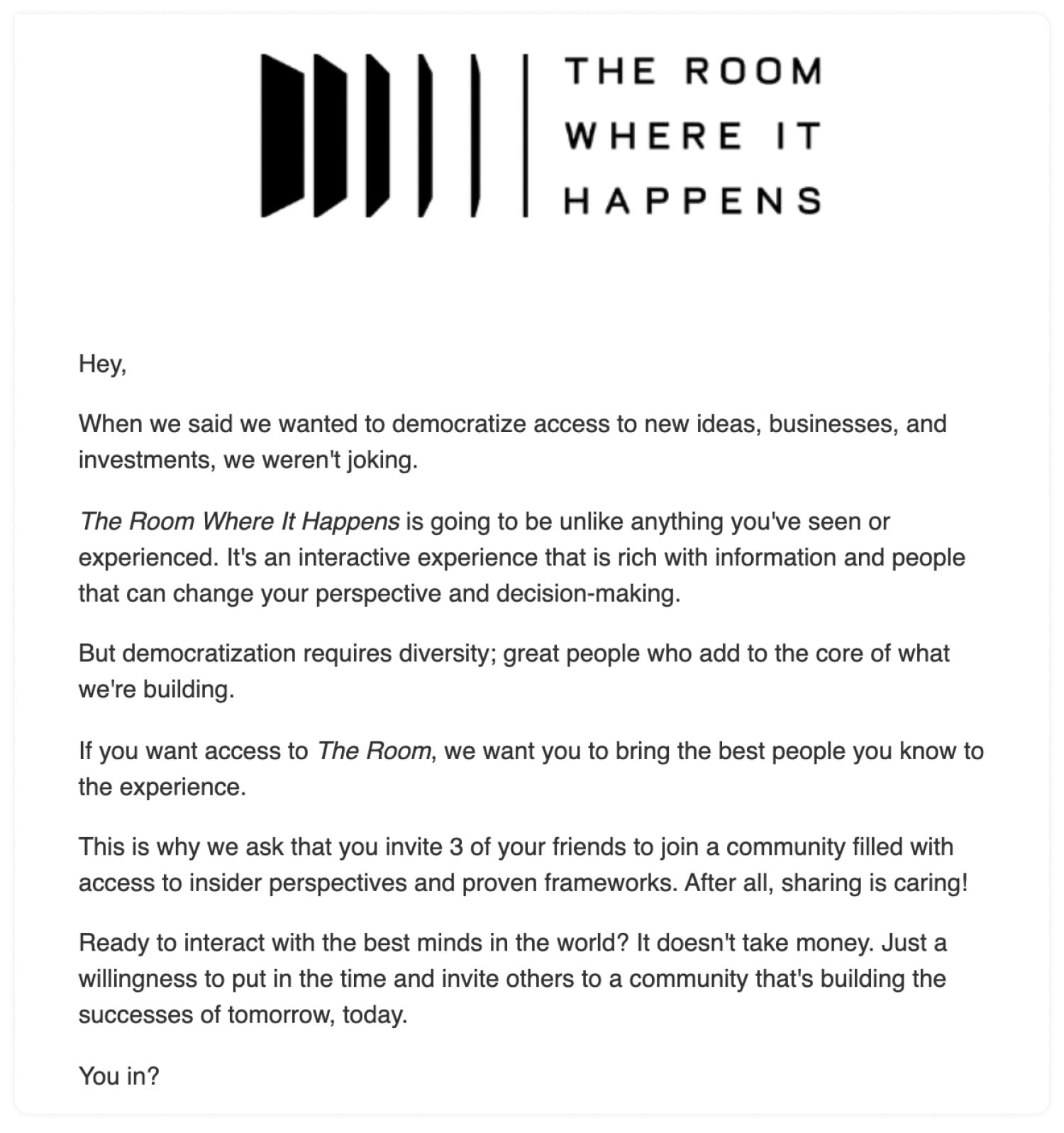 THE ROOM
WHERE IT
HAPPENS

Hey,

When we said we wanted to democratize access to new ideas, businesses, and investments, we weren't joking.

The Room Where It Happens is going to be unlike anything you've seen or experienced. It's an interactive experience that is rich with information and people that can change your perspective and decision-making.

But democratization requires diversity; great people who add to the core of what we're building.

If you want access to The Room, we want you to bring the best people you know to the experience.

This is why we ask that you invite 3 of your friends to join a community filled with access to insider perspectives and proven frameworks. After all, sharing is caring!

Ready to interact with the best minds in the world? It doesn't take money. Just a willingness to put in the time and invite others to a community that's building the successes of tomorrow, today.

You in?